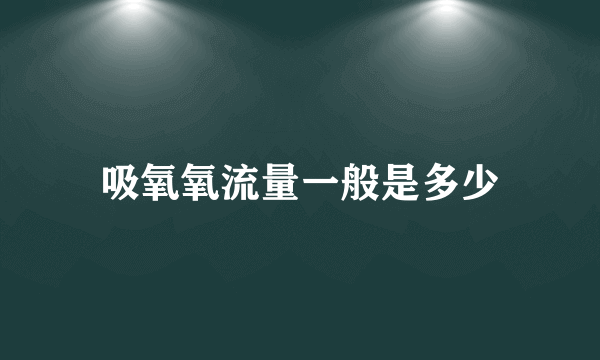 吸氧氧流量一般是多少